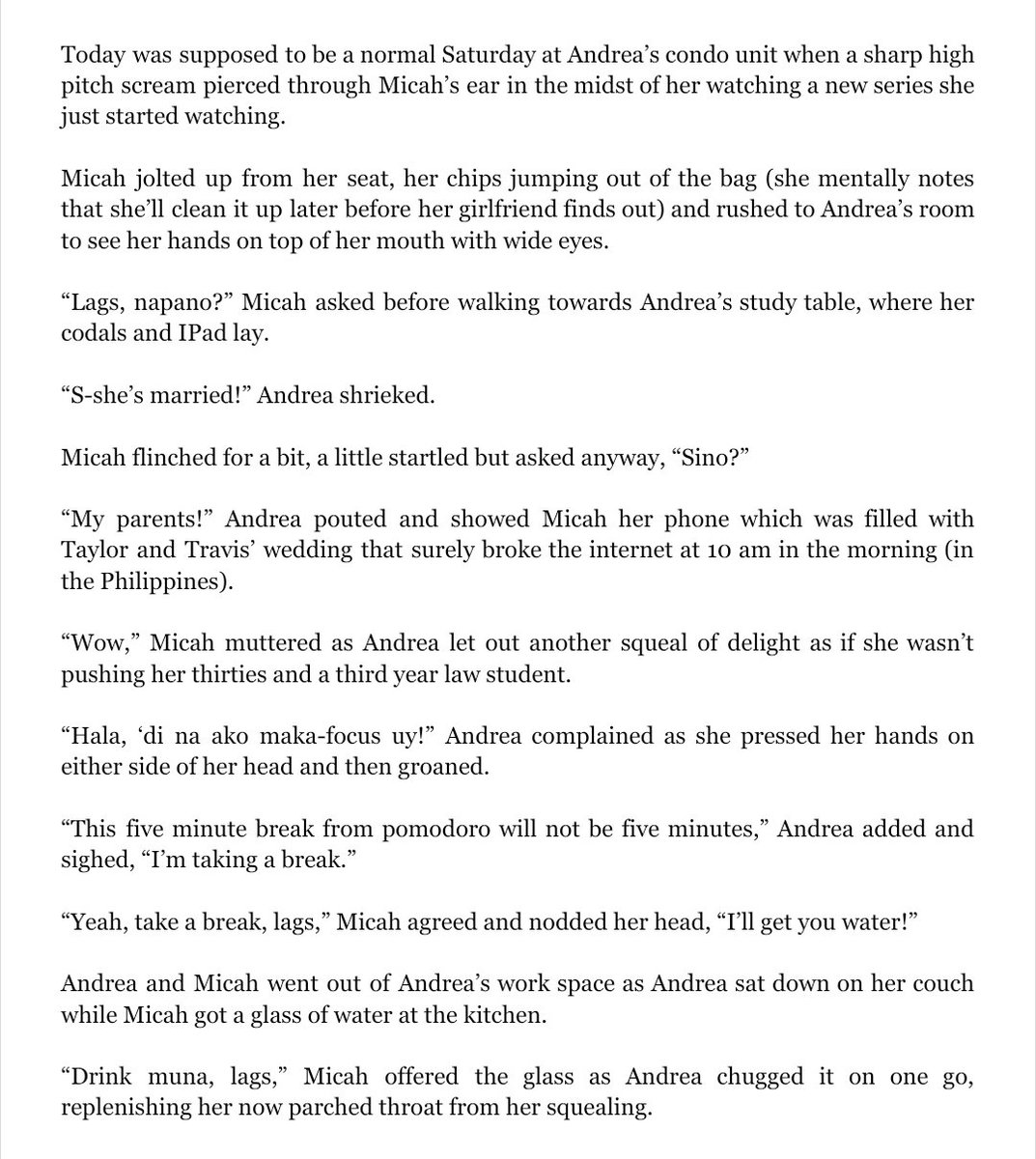 Today was supposed to be a normal Saturday at Andrea's condo unit when a sharp high pitch scream pierced through Micah's ear in the midst of her watching a new series she just started watching.

Micah jolted up from her seat, her chips jumping out of the bag (she mentally notes that she'll clean it up later before her girlfriend finds out) and rushed to Andrea's room to see her hands on top of her mouth with wide eyes.

"Lags, napano?" Micah asked before walking towards Andrea's study table, where her codals and IPad lay.

"S-she's married!" Andrea shrieked.

Micah flinched for a bit, a little startled but asked anyway, "Sino?"

"My parents!" Andrea pouted and showed Micah her phone which was filled with Taylor and Travis' wedding that surely broke the internet at 10 am in the morning (in the Philippines).

"Wow," Micah muttered as Andrea let out another squeal of delight as if she wasn't pushing her thirties and a third year law student.

"Hala, 'di na ako maka-focus uy!" Andrea complained as she pressed her hands on either side of her head and then groaned.

"This five minute break from pomodoro will not be five minutes," Andrea added and sighed, "I'm taking a break."

"Yeah, take a break, lags," Micah agreed and nodded her head, "I'll get you water!"

Andrea and Micah went out of Andrea's work space as Andrea sat down on her couch while Micah got a glass of water at the kitchen.

"Drink muna, lags," Micah offered the glass as Andrea chugged it on one go, replenishing her now parched throat from her squealing.